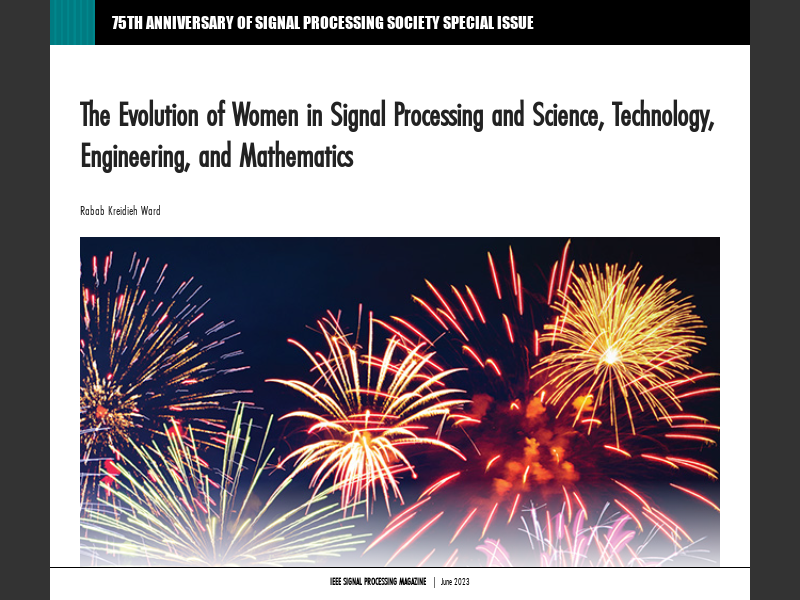 75TH ANNIVERSARY OF SIGNAL PROCESSING SOCIETY SPECIAL ISSUE

The Evolution of Women in Signal Processing and Science, Technology, Engineering, and Mathematics

Rabab Kreidieh Ward

IEEE SIGNAL PROCESSING MAGAZINE | June 2023